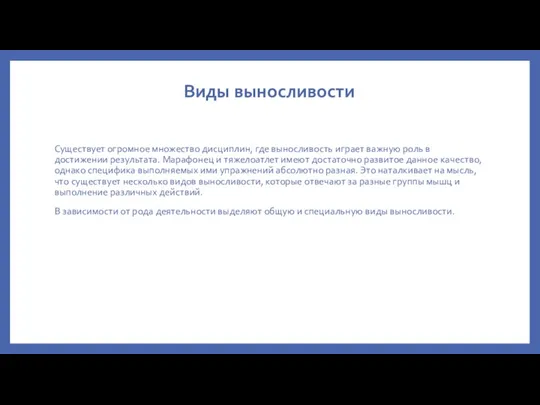 Виды выносливости

Существует огромное множество дисциплин, где выносливость играет важную роль в достижении результата. Марафонец и тяжелоатлет имеют достаточно развитое данное качество, однако специфика выполняемых ими упражнений абсолютно разная. Это наталкивает на мысль, что существует несколько видов выносливости, которые отвечают за разные группы мышц и выполнение различных действий.

В зависимости от рода деятельности выделяют общую и специальную виды выносливости.